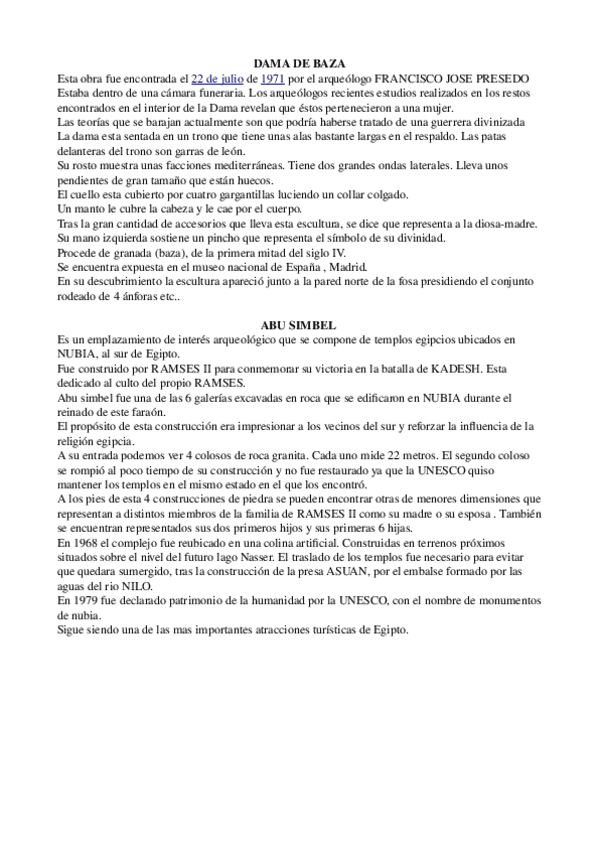 DAMA DE BAZA
Esta obra fue encontrada el 22 de julio de 1971 por el arqueólogo FRANCISCO JOSE PRESEDO
Estaba dentro de una cámara funeraria. Los arqueólogos recientes estudios realizados en los restos encontrados en el interior de la Dama revelan que éstos pertenecieron a una mujer.
Las teorías que se barajan actualmente son que podría haberse tratado de una guerrera divinizada
La dama esta sentada en un trono que tiene unas alas bastante largas en el respaldo. Las patas delanteras del trono son garras de león.
Su rosto muestra unas facciones mediterráneas. Tiene dos grandes ondas laterales. Lleva unos pendientes de gran tamaño que están huecos.
El cuello esta cubierto por cuatro gargantillas luciendo un collar colgado.
Un manto le cubre la cabeza y le cae por el cuerpo.
Tras la gran cantidad de accesorios que lleva esta escultura, se dice que representa a la diosa-madre.
Su mano izquierda sostiene un pincho que representa el símbolo de su divinidad.
Procede de granada (baza), de la primera mitad del siglo IV.
Se encuentra expuesta en el museo nacional de España , Madrid.
En su descubrimiento la escultura apareció junto a la pared norte de la fosa presidiendo el conjunto rodeado de 4 ánforas etc..

ABU SIMBEL
Es un emplazamiento de interés arqueológico que se compone de templos egipcios ubicados en NUBIA, al sur de Egipto.
Fue construido por RAMSES II para conmemorar su victoria en la batalla de KADESH. Esta dedicado al culto del propio RAMSES.
Abu simbel fue una de las 6 galerías excavadas en roca que se edificaron en NUBIA durante el reinado de este faraón.
El propósito de esta construcción era impresionar a los vecinos del sur y reforzar la influencia de la religión egipcia.
A su entrada podemos ver 4 colosos de roca granita. Cada uno mide 22 metros. El segundo coloso se rompió al poco tiempo de su construcción y no fue restaurado ya que la UNESCO quiso mantener los templos en el mismo estado en el que los encontró.
A los pies de esta 4 construcciones de piedra se pueden encontrar otras de menores dimensiones que representan a distintos miembros de la familia de RAMSES II como su madre o su esposa . También se encuentran representados sus dos primeros hijos y sus primeras 6 hijas.
En 1968 el complejo fue reubicado en una colina artificial. Construidas en terrenos próximos situados sobre el nivel del futuro lago Nasser. El traslado de los templos fue necesario para evitar que quedara sumergido, tras la construcción de la presa ASUAN, por el embalse formado por las aguas del rio NILO.
En 1979 fue declarado patrimonio de la humanidad por la UNESCO, con el nombre de monumentos de nubia.
Sigue siendo una de las mas importantes atracciones turísticas de Egipto.